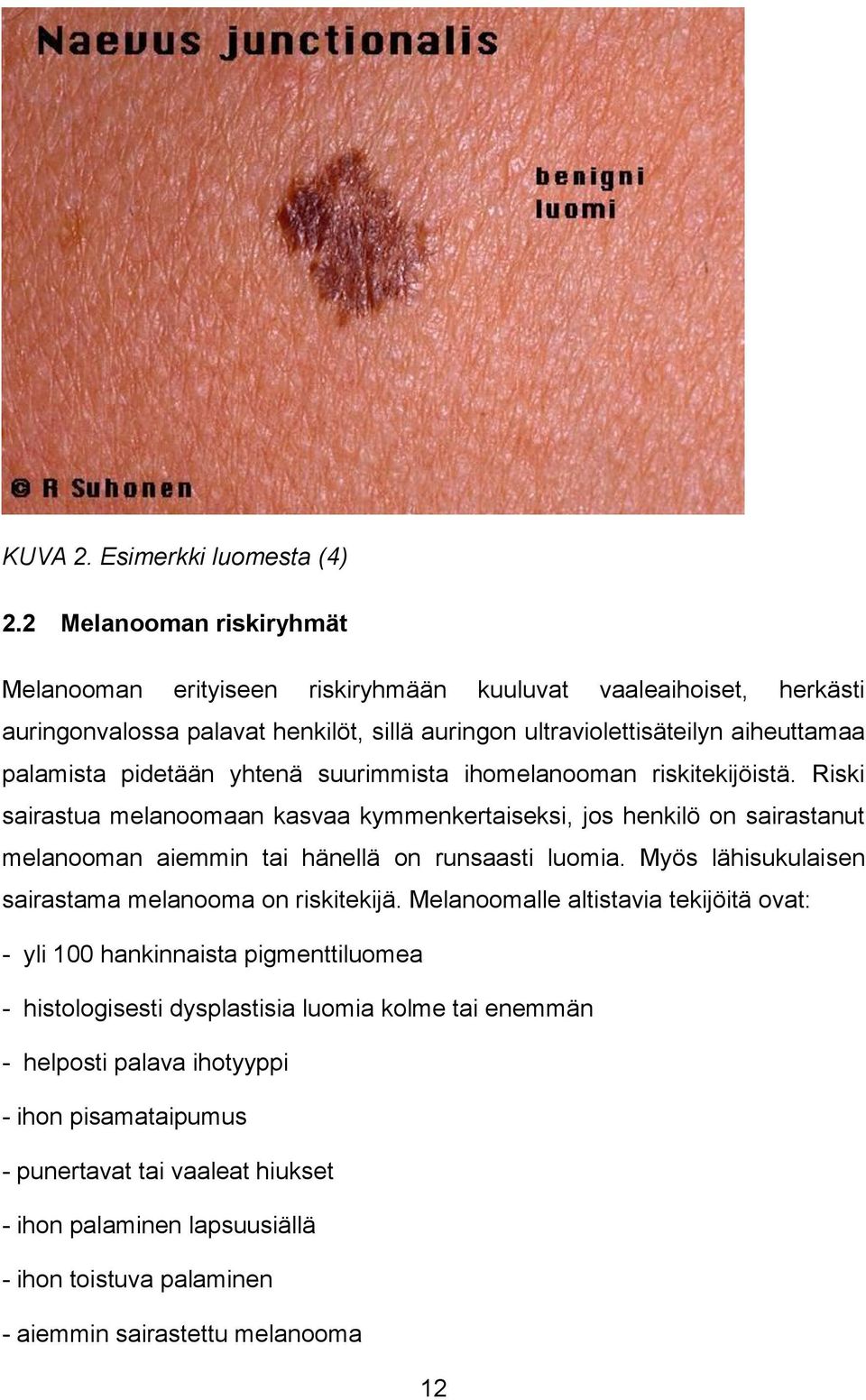 Naevus junctionalis

benigni luomi

© R Suhonen

KUVA 2. Esimerkki luomesta (4)

2.2 Melanooman riskiryhmät

Melanooman erityiseen riskiryhmään kuuluvat vaaleaihoiset, herkästi auringonvalossa palavat henkilöt, sillä auringon ultraviolettisäteilyn aiheuttamaa palamista pidetään yhtenä suurimmista ihomelanooman riskitekijöistä. Riski sairastua melanoomaan kasvaa kymmenkertaiseksi, jos henkilö on sairastanut melanooman aiemmin tai hänellä on runsaasti luomia. Myös lähisukulaisen sairastama melanooma on riskitekijä. Melanoomalle altistavia tekijöitä ovat:

- yli 100 hankinnaista pigmenttiluomea

- histologisesti dysplastisia luomia kolme tai enemmän

- helposti palava ihotyyppi

- ihon pisamataipumus

- punertavat tai vaaleat hiukset

- ihon palaminen lapsuusiällä

- ihon toistuva palaminen

- aiemmin sairastettu melanooma

12